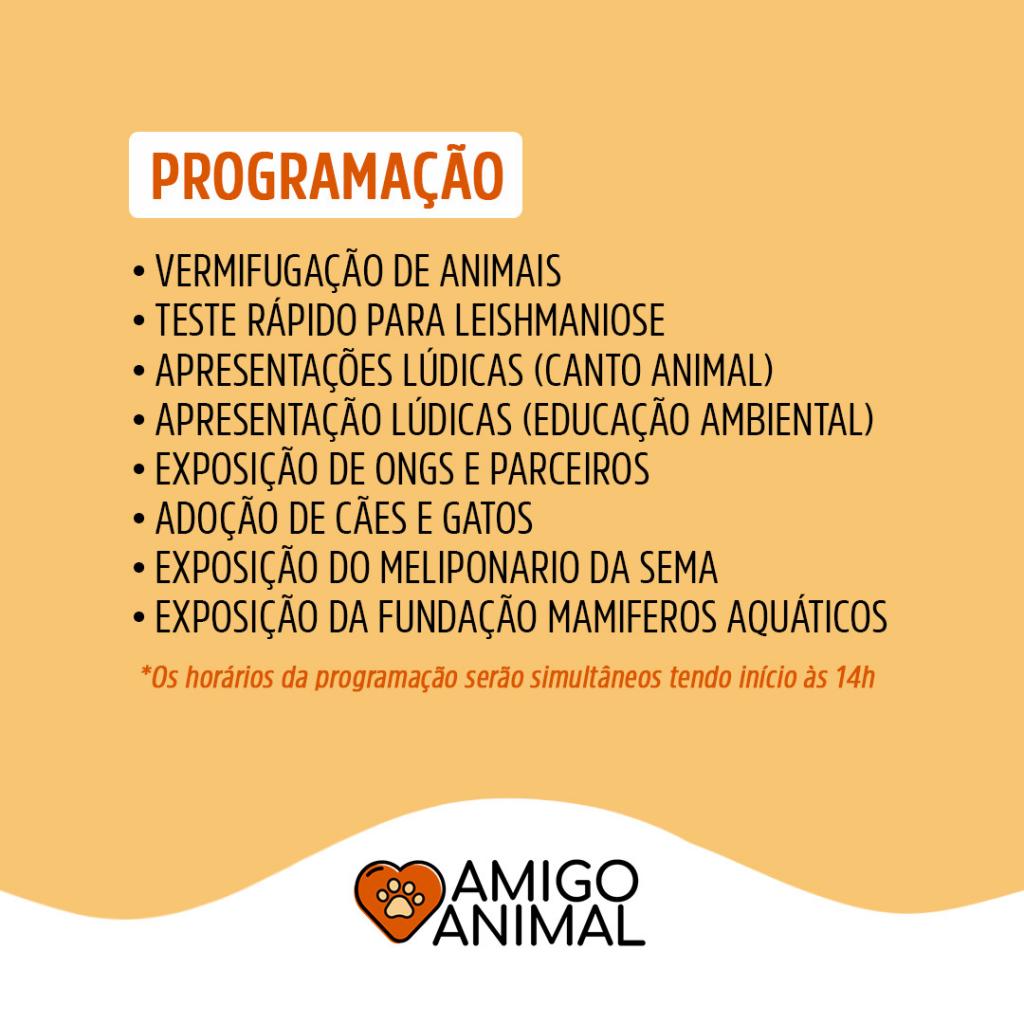 PROGRAMAÇÃO

• VERMIFUGAÇÃO DE ANIMAIS
• TESTE RÁPIDO PARA LEISHMANIOSE
• APRESENTAÇÕES LÚDICAS (CANTO ANIMAL)
• APRESENTAÇÃO LÚDICAS (EDUCAÇÃO AMBIENTAL)
• EXPOSIÇÃO DE ONGS E PARCEIROS
• ADOÇÃO DE CÃES E GATOS
• EXPOSIÇÃO DO MELIPONARIO DA SEMA
• EXPOSIÇÃO DA FUNDAÇÃO MAMIFEROS AQUÁTICOS

*Os horários da programação serão simultâneos tendo início às 14h

AMIGO
ANIMAL